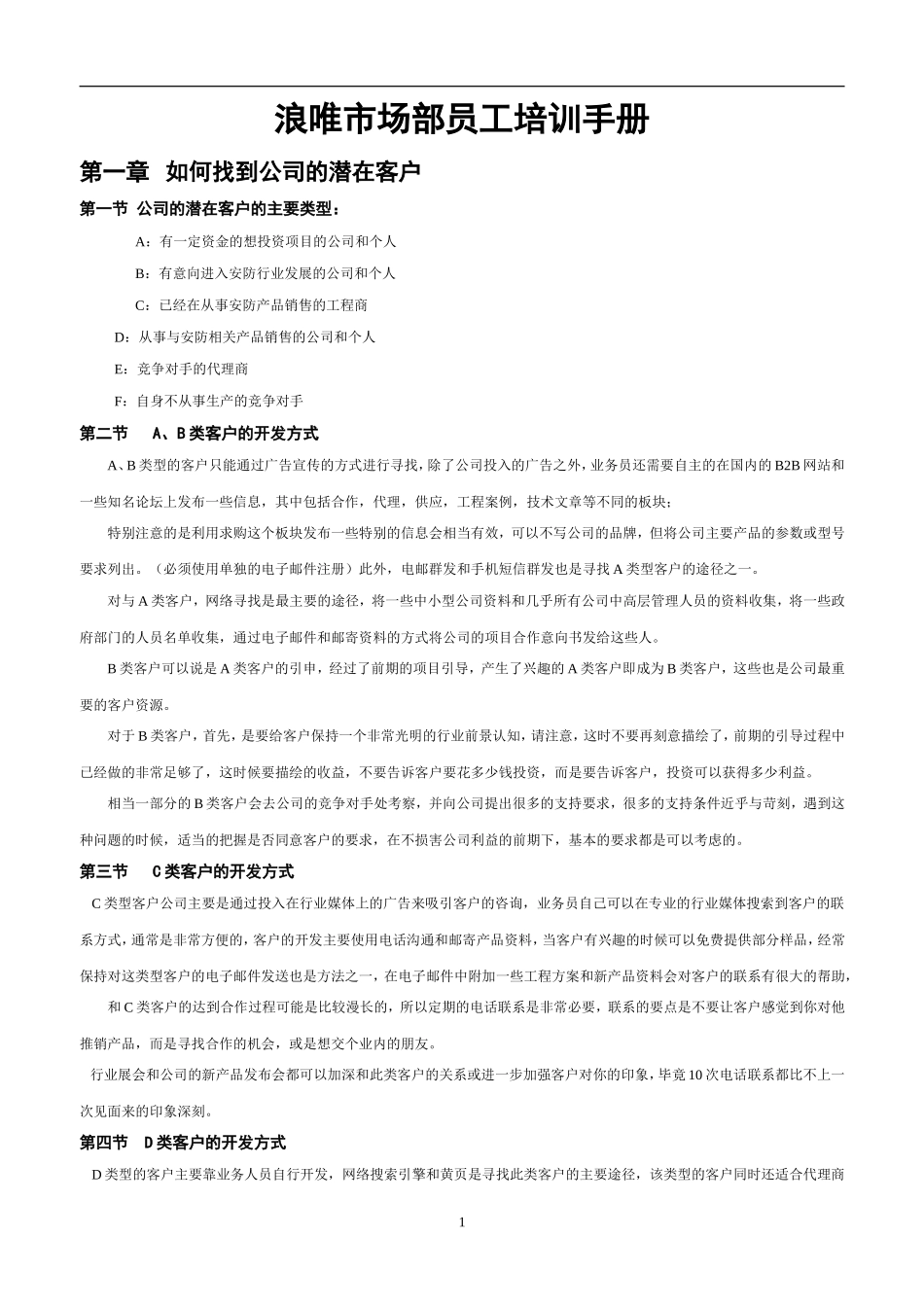 浪唯市场部员工培训手册

第一章　如何找到公司的潜在客户

第一节　公司的潜在客户的主要类型：

A：有一定资金的想投资项目的公司和个人

B：有意向进入安防行业发展的公司和个人

C：已经在从事安防产品销售的工程商

D：从事与安防相关产品销售的公司和个人

E：竞争对手的代理商

F：自身不从事生产的竞争对手

第二节　A、B类客户的开发方式

A、B类型的客户只能通过广告宣传的方式进行寻找，除了公司投入的广告之外，业务员还需要自主的在国内的B2B网站和一些知名论坛上发布一些信息，其中包括合作，代理，供应，工程案例，技术文章等不同的板块；

特别注意的是利用求购这个板块发布一些特别的信息会相当有效，可以不写公司的品牌，但将公司主要产品的参数或型号要求列出。（必须使用单独的电子邮件注册）此外，电邮群发和手机短信群发也是寻找A类型客户的途径之一。

对与A类客户，网络寻找是最主要的途径，将一些中小型公司资料和几乎所有公司中高层管理人员的资料收集，将一些政府部门的人员名单收集，通过电子邮件和邮寄资料的方式将公司的项目合作意向书发给这些人。

B类客户可以说是A类客户的引申，经过了前期的项目引导，产生了兴趣的A类客户即成为B类客户，这些也是公司最重要的客户资源。

对于B类客户，首先，是要给客户保持一个非常光明的行业前景认知，请注意，这时不要再刻意描绘了，前期的引导过程中已经做的非常足够了，这时候要描绘的收益，不要告诉客户要花多少钱投资，而是要告诉客户，投资可以获得多少利益。

相当一部分的B类客户会去公司的竞争对手处考察，并向公司提出很多的支持要求，很多的支持条件近乎与苛刻，遇到这种问题的时候，适当的把握是否同意客户的要求，在不损害公司利益的前期下，基本的要求都是可以考虑的。

第三节　C类客户的开发方式

C类型客户公司主要是通过投入在行业媒体上的广告来吸引客户的咨询，业务员自己可以在专业的行业媒体搜索到客户的联系方式，通常是非常方便的，客户的开发主要使用电话沟通和邮寄产品资料，当客户有兴趣的时候可以免费提供部分样品，经常保持对这类型客户的电子邮件发送也是方法之一，在电子邮件中附加一些工程方案和新产品资料会对客户的联系有很大的帮助，

和C类客户的达到合作过程可能是比较漫长的，所以定期的电话联系是非常必要，联系的要点是不要让客户感觉到你对他推销产品，而是寻找合作的机会，或是想交个业内的朋友。

行业展会和公司的新产品发布会都可以加深和此类客户的关系或进一步加强客户对你的印象，毕竟10次电话联系都比不上一次见面来的印象深刻。

第四节　D类客户的开发方式

D类型的客户主要靠业务人员自行开发，网络搜索引擎和黄页是寻找此类客户的主要途径，该类型的客户同时还适合代理商

1